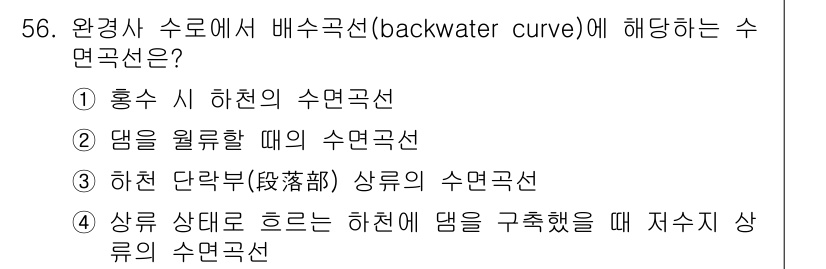 56. 완경사 수로에서 배수곡선(backwater curve)에 해당하는 수면곡선은?

① 홍수 시 하천의 수면곡선

② 댐을 월류할 때의 수면곡선

③ 하천 단락부(段落部) 상류의 수면곡선

④ 상류 상태로 흐르는 하천에 댐을 구축했을 때 저수지 상류의 수면곡선